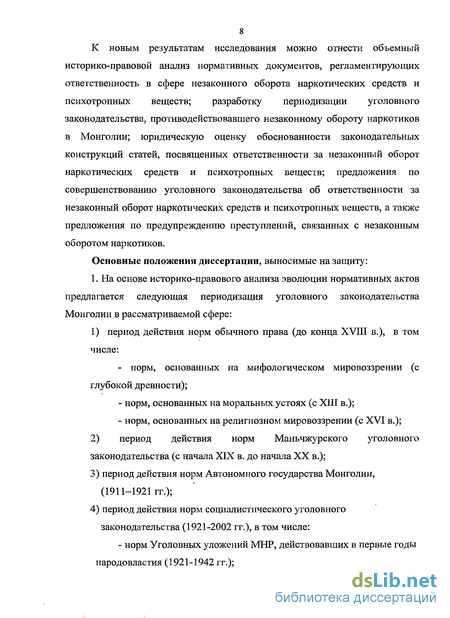 8

К новым результатам исследования можно отнести объемный историко-правовой анализ нормативных документов, регламентирующих ответственность в сфере незаконного оборота наркотических средств и психотропных веществ; разработку периодизации уголовного законодательства, противодействовавшего незаконному обороту наркотиков в Монголии; юридическую оценку обоснованности законодательных конструкций статей, посвященных ответственности за незаконный оборот наркотических средств и психотропных веществ; предложения по совершенствованию уголовного законодательства об ответственности за незаконный оборот наркотических средств и психотропных веществ, а также предложения по предупреждению преступлений, связанных с незаконным оборотом наркотиков.

Основные положения диссертации, выносимые на защиту:

1. На основе историко-правового анализа эволюции нормативных актов предлагается следующая периодизация уголовного законодательства Монголии в рассматриваемой сфере:

1) период действия норм обычного права (до конца XVIII в.), в том числе:

- норм, основанных на мифологическом мировоззрении (с глубокой древности);

- норм, основанных на моральных устоях (с XIII в.);

- норм, основанных на религиозном мировоззрении (с XVI в.);

2) период действия норм Маньчжурского уголовного законодательства (с начала XIX в. до начала XX в.);

3) период действия норм Автономного государства Монголии, (1911–1921 гг.);

4) период действия норм социалистического уголовного законодательства (1921-2002 гг.), в том числе:

- норм Уголовных уложений МНР, действовавших в первые годы народовластия (1921-1942 гг.);

dsLib.net
библиотека диссертаций